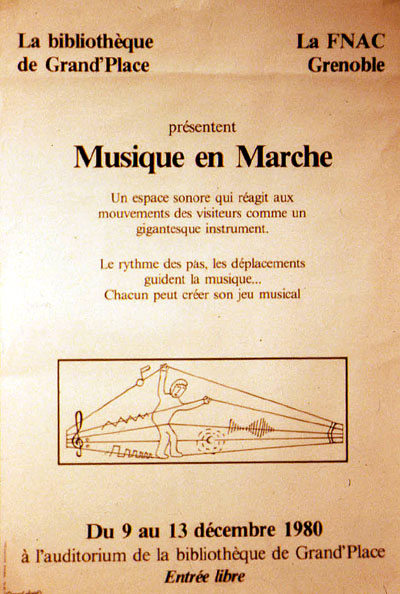 La bibliothèque de Grand'Place

La FNAC Grenoble

présentent

Musique en Marche

Un espace sonore qui réagit aux mouvements des visiteurs comme un gigantesque instrument.

Le rythme des pas, les déplacements guident la musique...
Chacun peut créer son jeu musical

Du 9 au 13 décembre 1980
à l'auditorium de la bibliothèque de Grand'Place
Entrée libre